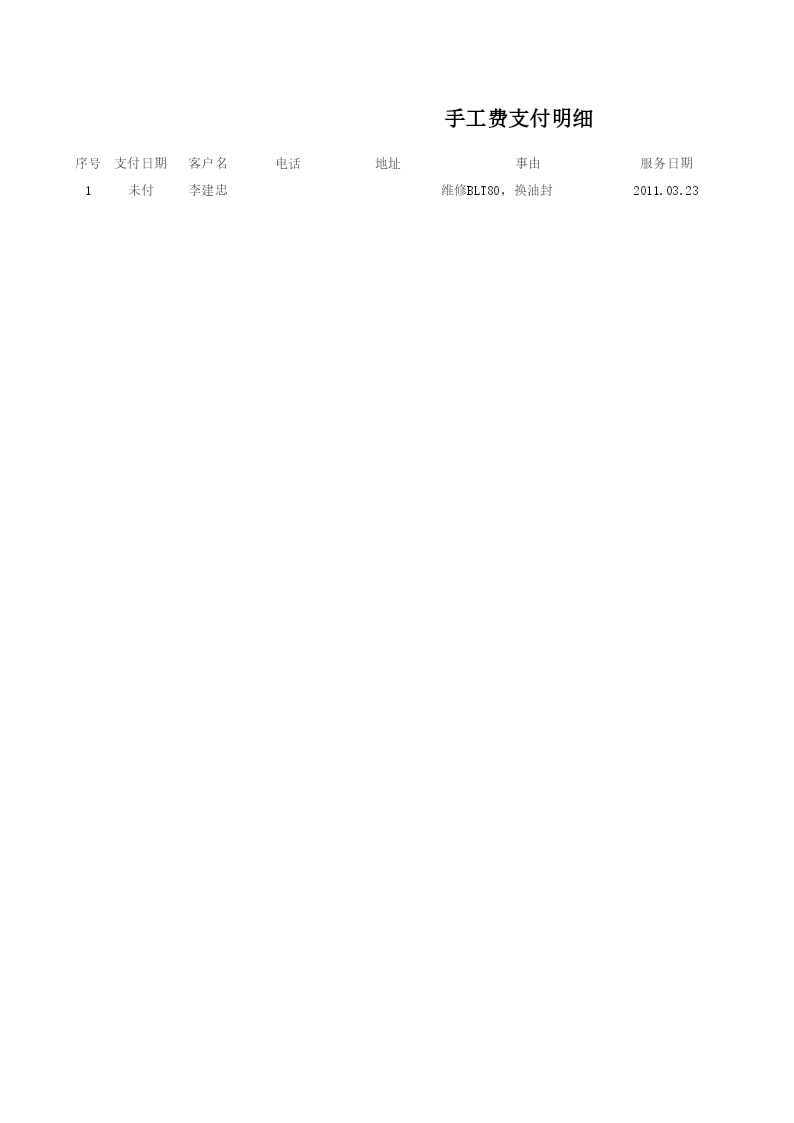 手工费支付明细

| 序号 | 支付日期 | 客户名 | 电话 | 地址 | 事由 | 服务日期 |
|---|---|---|---|---|---|---|
| 1 | 未付 | 李建忠 | | | 维修BLT80，换油封 | 2011.03.23 |